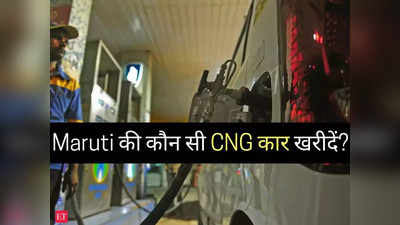 Maruti की कौन सी CNG कार खरीदें?

ET